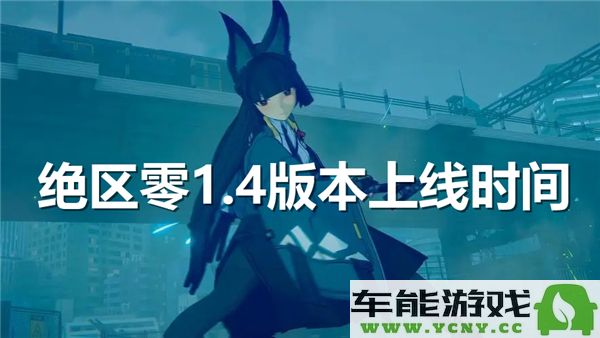 绝区零1.4版本上线时间

车能游戏
WWW.YCNY.CC